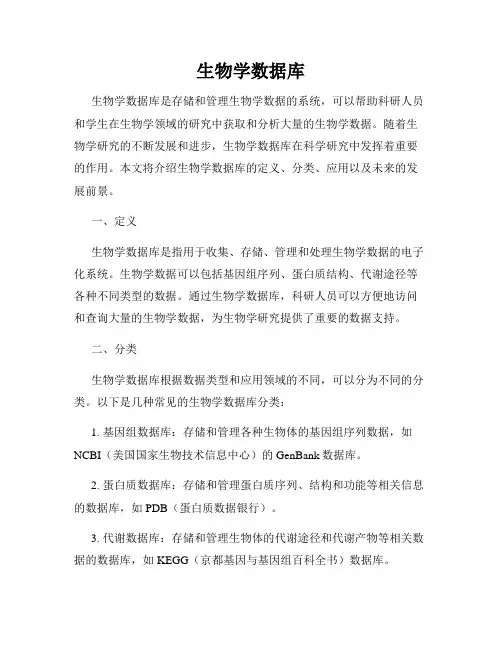 生物学数据库

生物学数据库是存储和管理生物学数据的系统，可以帮助科研人员和学生在生物学领域的研究中获取和分析大量的生物学数据。随着生物学研究的不断发展和进步，生物学数据库在科学研究中发挥着重要的作用。本文将介绍生物学数据库的定义、分类、应用以及未来的发展前景。

一、定义

生物学数据库是指用于收集、存储、管理和处理生物学数据的电子化系统。生物学数据可以包括基因组序列、蛋白质结构、代谢途径等各种不同类型的数据。通过生物学数据库，科研人员可以方便地访问和查询大量的生物学数据，为生物学研究提供了重要的数据支持。

二、分类

生物学数据库根据数据类型和应用领域的不同，可以分为不同的分类。以下是几种常见的生物学数据库分类：

1. 基因组数据库：存储和管理各种生物体的基因组序列数据，如NCBI（美国国家生物技术信息中心）的GenBank数据库。

2. 蛋白质数据库：存储和管理蛋白质序列、结构和功能等相关信息的数据库，如PDB（蛋白质数据银行）。

3. 代谢数据库：存储和管理生物体的代谢途径和代谢产物等相关数据的数据库，如KEGG（京都基因与基因组百科全书）数据库。